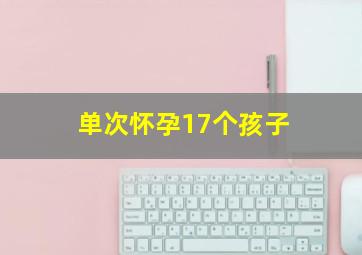 单次怀孕17个孩子